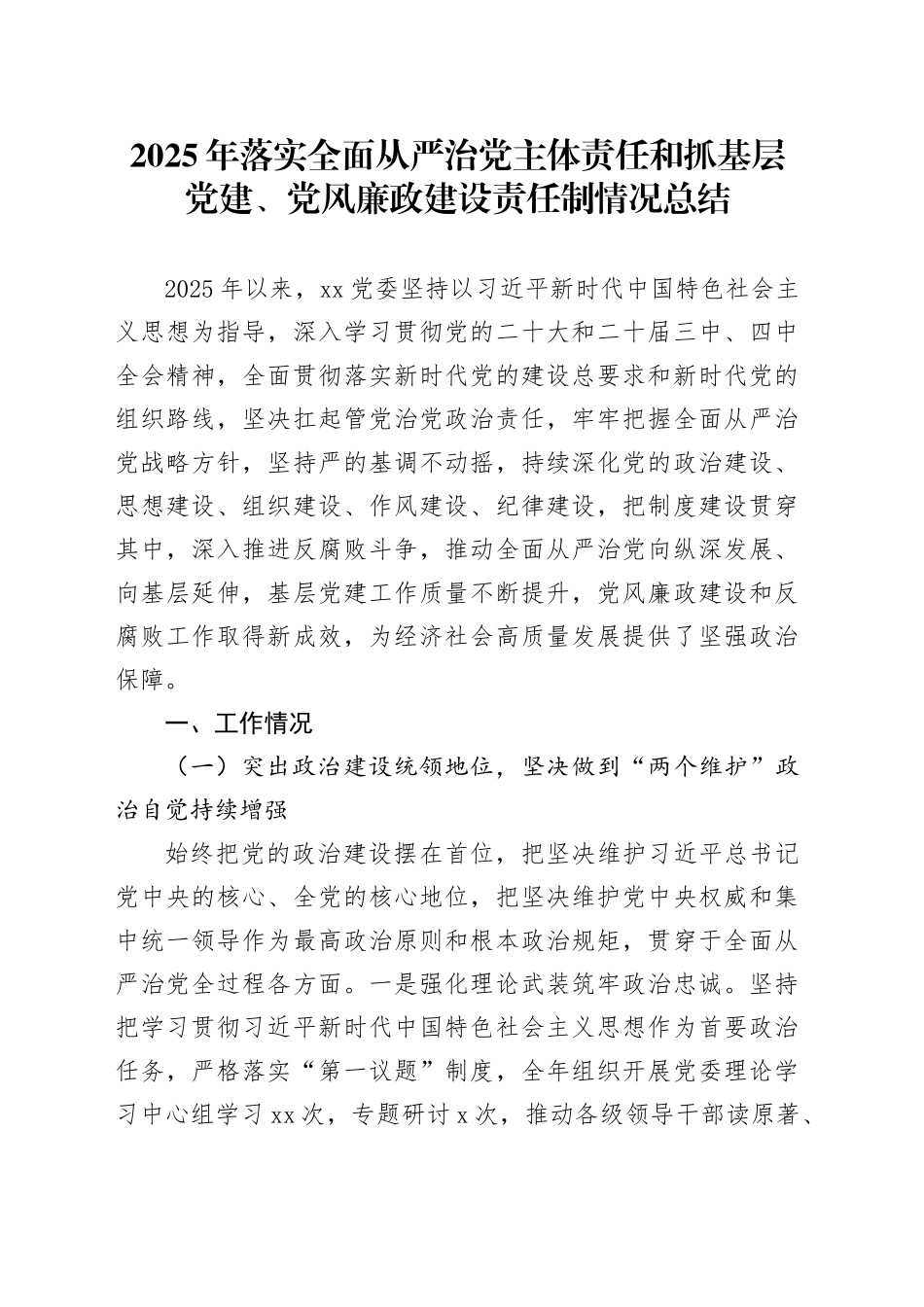 2025年落实全面从严治党主体责任和抓基层党建、党风廉政建设责任制情况总结

2025年以来，xx党委坚持以习近平新时代中国特色社会主义思想为指导，深入学习贯彻党的二十大和二十届三中、四中全会精神，全面贯彻落实新时代党的建设总要求和新时代党的组织路线，坚决扛起管党治党政治责任，牢牢把握全面从严治党战略方针，坚持严的基调不动摇，持续深化党的政治建设、思想建设、组织建设、作风建设、纪律建设，把制度建设贯穿其中，深入推进反腐败斗争，推动全面从严治党向纵深发展、向基层延伸，基层党建工作质量不断提升，党风廉政建设和反腐败工作取得新成效，为经济社会高质量发展提供了坚强政治保障。

一、工作情况

（一）突出政治建设统领地位，坚决做到“两个维护”政治自觉持续增强

始终把党的政治建设摆在首位，把坚决维护习近平总书记党中央的核心、全党的核心地位，把坚决维护党中央权威和集中统一领导作为最高政治原则和根本政治规矩，贯穿于全面从严治党全过程各方面。一是强化理论武装筑牢政治忠诚。坚持把学习贯彻习近平新时代中国特色社会主义思想作为首要政治任务，严格落实“第一议题”制度，全年组织开展党委理论学习中心组学习xx次，专题研讨x次，推动各级领导干部读原著、